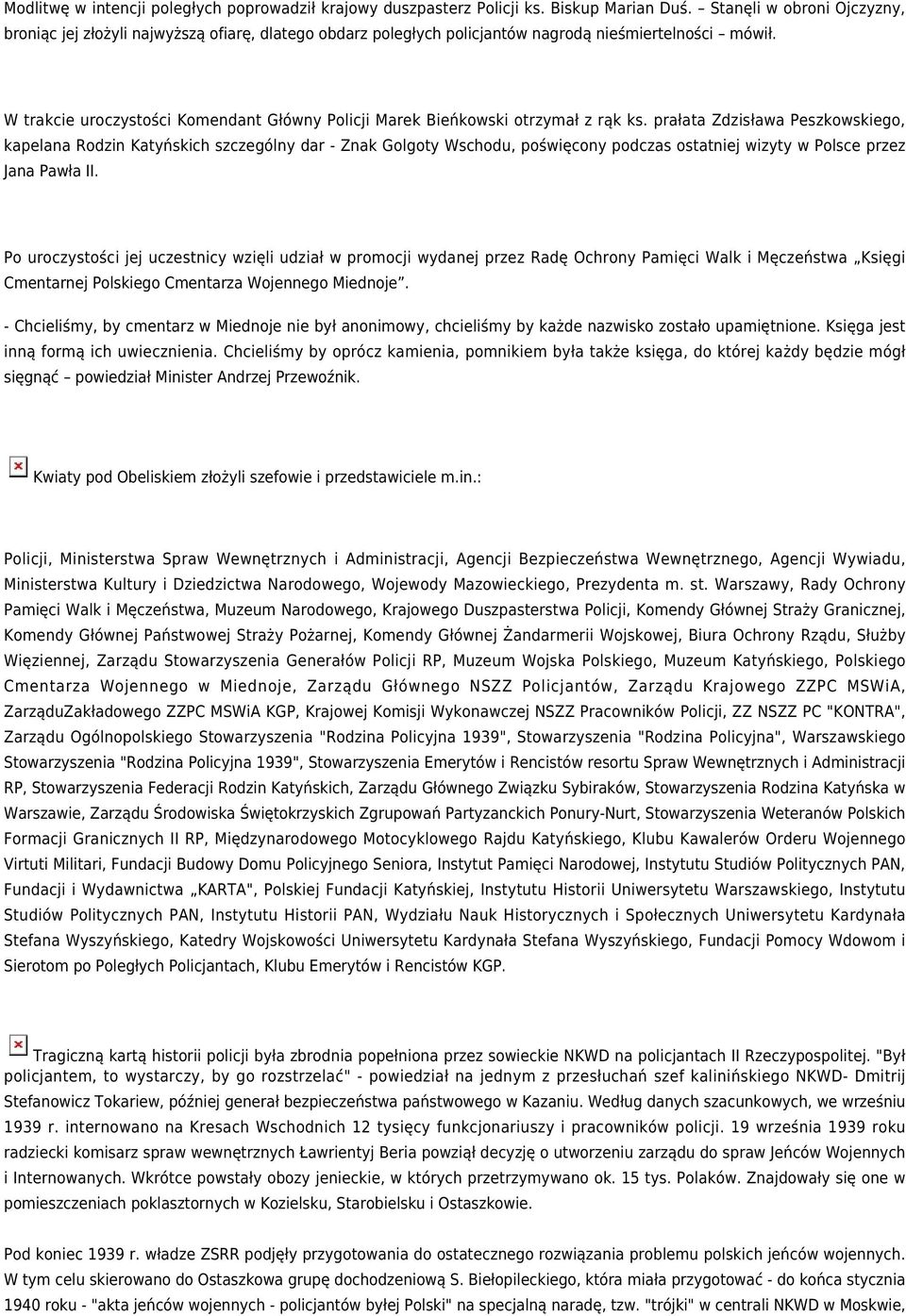 Modlitwę w intencji poległych poprowadził krajowy duszpasterz Policji ks. Biskup Marian Duś. – Stanęli w obroni Ojczyzny, broniąc jej złożyli najwyższą ofiarę, dlatego obdarz poległych policjantów nagrodą nieśmiertelności – mówił.

W trakcie uroczystości Komendant Główny Policji Marek Bieńkowski otrzymał z rąk ks. prałata Zdzisława Peszkowskiego, kapelana Rodzin Katyńskich szczególny dar - Znak Golgoty Wschodu, poświęcony podczas ostatniej wizyty w Polsce przez Jana Pawła II.

Po uroczystości jej uczestnicy wzięli udział w promocji wydanej przez Radę Ochrony Pamięci Walk i Męczeństwa „Księgi Cmentarnej Polskiego Cmentarza Wojennego Miednoje”.

- Chcieliśmy, by cmentarz w Miednoje nie był anonimowy, chcieliśmy by każde nazwisko zostało upamiętnione. Księga jest inną formą ich uwiecznienia. Chcieliśmy by oprócz kamienia, pomnikiem była także księga, do której każdy będzie mógł sięgnąć – powiedział Minister Andrzej Przewoźnik.

Kwiaty pod Obeliskiem złożyli szefowie i przedstawiciele m.in.:

Policji, Ministerstwa Spraw Wewnętrznych i Administracji, Agencji Bezpieczeństwa Wewnętrznego, Agencji Wywiadu, Ministerstwa Kultury i Dziedzictwa Narodowego, Wojewody Mazowieckiego, Prezydenta m. st. Warszawy, Rady Ochrony Pamięci Walk i Męczeństwa, Muzeum Narodowego, Krajowego Duszpasterstwa Policji, Komendy Głównej Straży Granicznej, Komendy Głównej Państwowej Straży Pożarnej, Komendy Głównej Żandarmerii Wojskowej, Biura Ochrony Rządu, Służby Więziennej, Zarządu Stowarzyszenia Generałów Policji RP, Muzeum Wojska Polskiego, Muzeum Katyńskiego, Polskiego Cmentarza Wojennego w Miednoje, Zarządu Głównego NSZZ Policjantów, Zarządu Krajowego ZZPC MSWiA, ZarząduZakładowego ZZPC MSWiA KGP, Krajowej Komisji Wykonawczej NSZZ Pracowników Policji, ZZ NSZZ PC "KONTRA", Zarządu Ogólnopolskiego Stowarzyszenia "Rodzina Policyjna 1939", Stowarzyszenia "Rodzina Policyjna", Warszawskiego Stowarzyszenia "Rodzina Policyjna 1939", Stowarzyszenia Emerytów i Rencistów resortu Spraw Wewnętrznych i Administracji RP, Stowarzyszenia Federacji Rodzin Katyńskich, Zarządu Głównego Związku Sybiraków, Stowarzyszenia Rodzina Katyńska w Warszawie, Zarządu Środowiska Świętokrzyskich Zgrupowań Partyzanckich Ponury-Nurt, Stowarzyszenia Weteranów Polskich Formacji Granicznych II RP, Międzynarodowego Motocyklowego Rajdu Katyńskiego, Klubu Kawalerów Orderu Wojennego Virtuti Militari, Fundacji Budowy Domu Policyjnego Seniora, Instytut Pamięci Narodowej, Instytutu Studiów Politycznych PAN, Fundacji i Wydawnictwa „KARTA", Polskiej Fundacji Katyńskiej, Instytutu Historii Uniwersytetu Warszawskiego, Instytutu Studiów Politycznych PAN, Instytutu Historii PAN, Wydziału Nauk Historycznych i Społecznych Uniwersytetu Kardynała Stefana Wyszyńskiego, Katedry Wojskowości Uniwersytetu Kardynała Stefana Wyszyńskiego, Fundacji Pomocy Wdowom i Sierotom po Poległych Policjantach, Klubu Emerytów i Rencistów KGP.

Tragiczną kartą historii policji była zbrodnia popełniona przez sowieckie NKWD na policjantach II Rzeczypospolitej. "Był policjantem, to wystarczy, by go rozstrzelać" - powiedział na jednym z przesłuchań szef kalinińskiego NKWD- Dmitrij Stefanowicz Tokariew, później generał bezpieczeństwa państwowego w Kazaniu. Według danych szacunkowych, we wrześniu 1939 r. internowano na Kresach Wschodnich 12 tysięcy funkcjonariuszy i pracowników policji. 19 września 1939 roku radziecki komisarz spraw wewnętrznych Ławrientyj Beria powziął decyzję o utworzeniu zarządu do spraw Jeńców Wojennych i Internowanych. Wkrótce powstały obozy jenieckie, w których przetrzymywano ok. 15 tys. Polaków. Znajdowały się one w pomieszczeniach poklasztornych w Kozielsku, Starobielsku i Ostaszkowie.

Pod koniec 1939 r. władze ZSRR podjęły przygotowania do ostatecznego rozwiązania problemu polskich jeńców wojennych. W tym celu skierowano do Ostaszkowa grupę dochodzeniową S. Biełopileckiego, która miała przygotować - do końca stycznia 1940 roku - "akta jeńców wojennych - policjantów byłej Polski" na specjalną naradę, tzw. "trójki" w centrali NKWD w Moskwie,